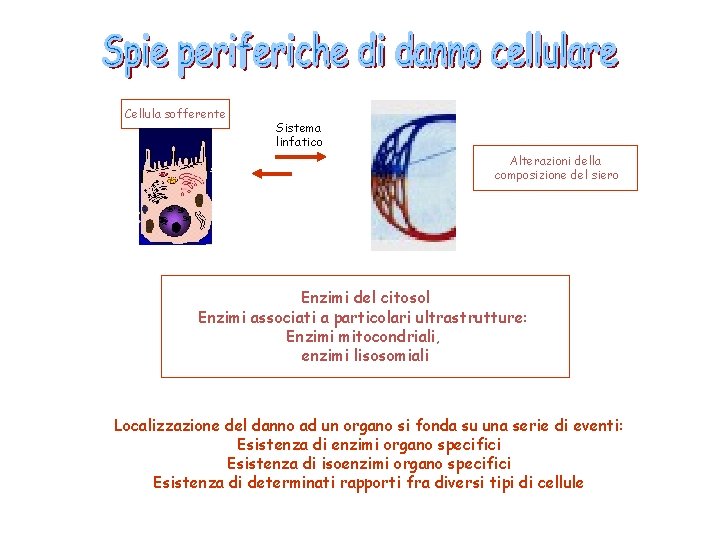 Spie periferiche di danno cellulare

Cellula sofferente

Sistema linfatico

Alterazioni della composizione del siero

Enzimi del citosol
Enzimi associati a particolari ultrastrutture:
Enzimi mitocondriali,
enzimi lisosomiali

Localizzazione del danno ad un organo si fonda su una serie di eventi:
Esistenza di enzimi organo specifici
Esistenza di isoenzimi organo specifici
Esistenza di determinati rapporti fra diversi tipi di cellule